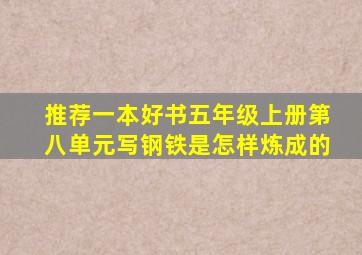 推荐一本好书五年级上册第八单元写钢铁是怎样炼成的